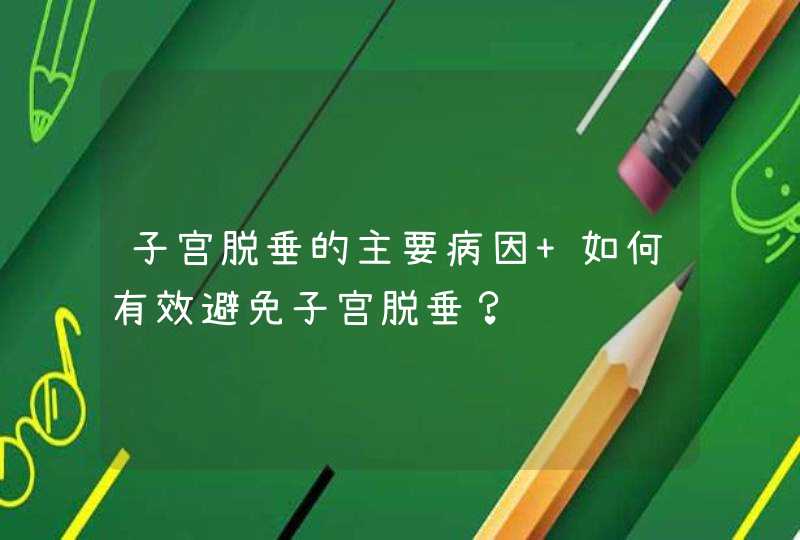 子宫脱垂的主要病因+ 如何有效避免子宫脱垂？